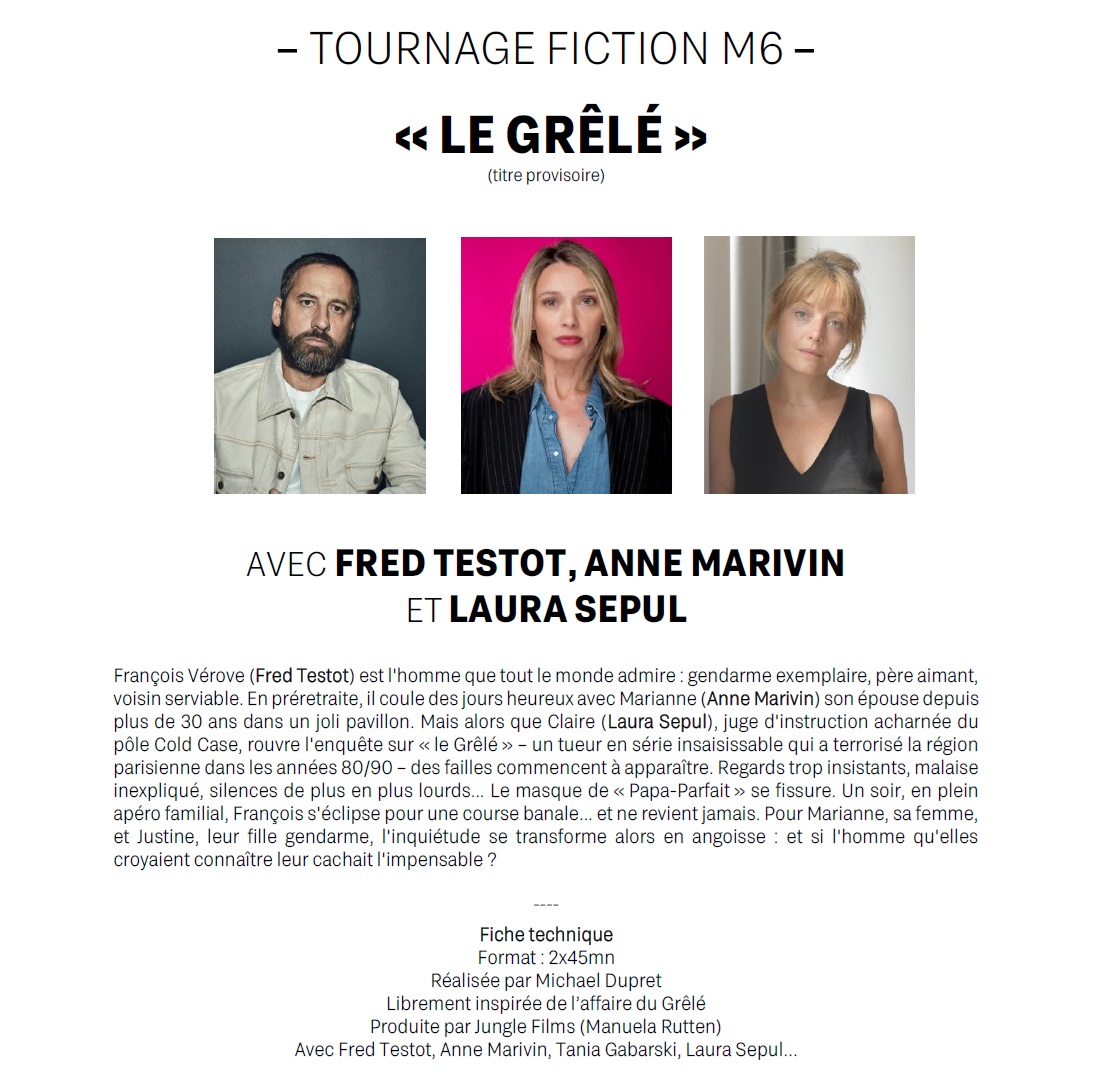 – TOURNAGE FICTION M6 –

« LE GRÊLÉ »
(titre provisoire)

AVEC FRED TESTOT, ANNE MARIVIN ET LAURA SEPUL

François Vérove (Fred Testot) est l'homme que tout le monde admire : gendarme exemplaire, père aimant, voisin serviable. En préretraite, il coule des jours heureux avec Marianne (Anne Marivin) son épouse depuis plus de 30 ans dans un joli pavillon. Mais alors que Claire (Laura Sepul), juge d'instruction acharnée du pôle Cold Case, rouvre l'enquête sur « le Grêlé » – un tueur en série insaisissable qui a terrorisé la région parisienne dans les années 80/90 – des failles commencent à apparaître. Regards trop insistants, malaise inexpliqué, silences de plus en plus lourds... Le masque de « Papa-Parfait » se fissure. Un soir, en plein apéro familial, François s'éclipse pour une course banale... et ne revient jamais. Pour Marianne, sa femme, et Justine, leur fille gendarme, l'inquiétude se transforme alors en angoisse : et si l'homme qu'elles croyaient connaître leur cachait l'impensable ?

----

Fiche technique
Format : 2x45mn
Réalisée par Michael Dupret
Librement inspirée de l'affaire du Grêlé
Produite par Jungle Films (Manuela Rutten)
Avec Fred Testot, Anne Marivin, Tania Gabarski, Laura Sepul...